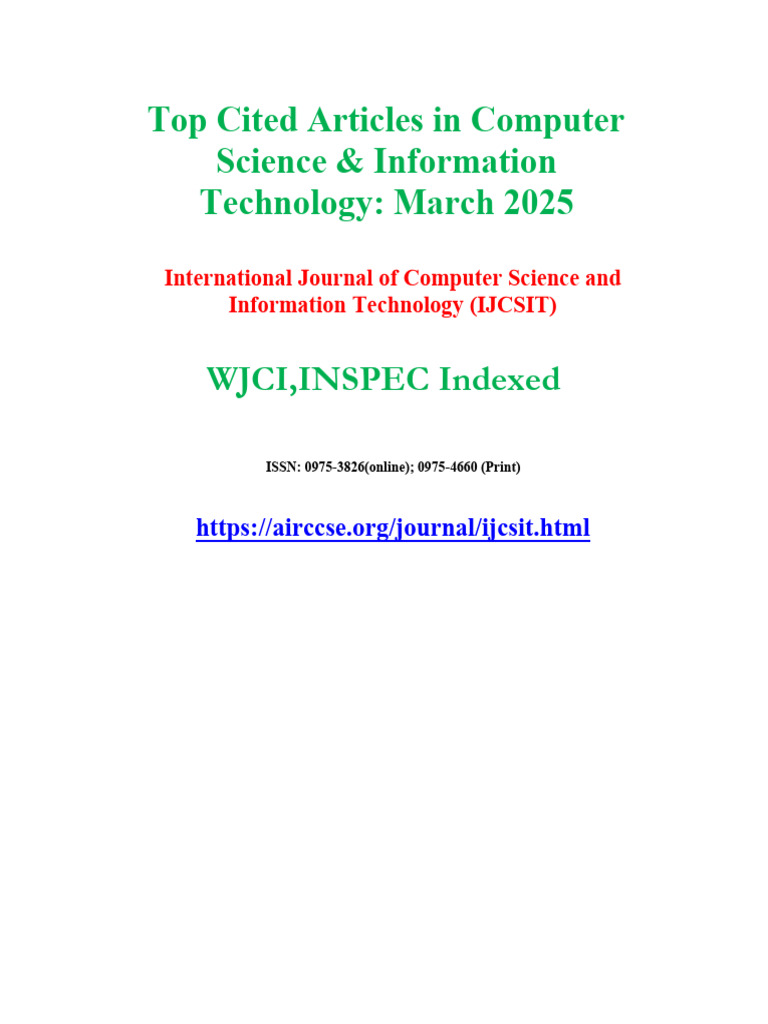 Top Cited Articles in Computer Science & Information Technology: March 2025

International Journal of Computer Science and Information Technology (IJCSIT)

WJCI,INSPEC Indexed

ISSN: 0975-3826(online); 0975-4660 (Print)

https://airccse.org/journal/ijcsit.html